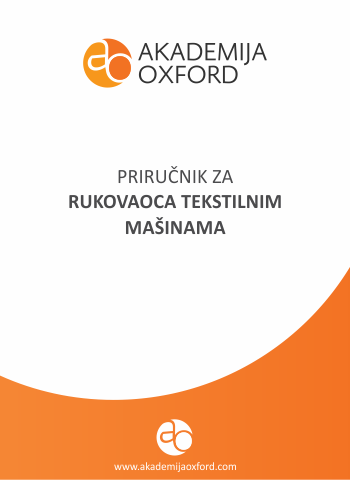 AKADEMIJA OXFORD

PRIRUČNIK ZA
RUKOVAOCA TEKSTILNIM MAŠINAMA

www.akademijaoxford.com